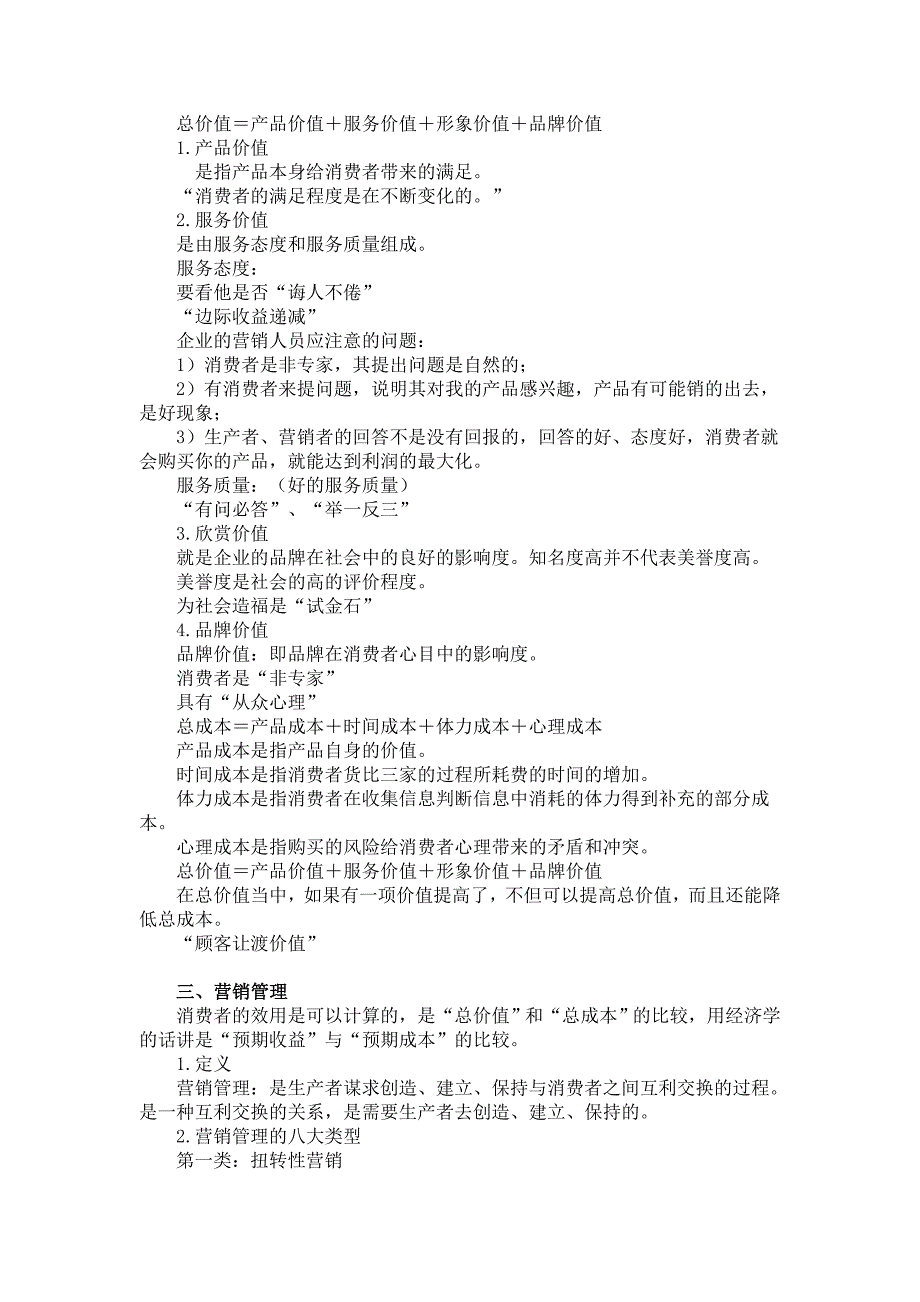 总价值＝产品价值＋服务价值＋形象价值＋品牌价值
1.产品价值
是指产品本身给消费者带来的满足。
“消费者的满足程度是在不断变化的。”
2.服务价值
是由服务态度和服务质量组成。
服务态度：
要看他是否“诲人不倦”
“边际收益递减”
企业的营销人员应注意的问题：
1）消费者是非专家，其提出问题是自然的；
2）有消费者来提问题，说明其对我的产品感兴趣，产品有可能销的出去，是好现象；
3）生产者、营销者的回答不是没有回报的，回答的好、态度好，消费者就会购买你的产品，就能达到利润的最大化。
服务质量：（好的服务质量）
“有问必答”、“举一反三”
3.欣赏价值
就是企业的品牌在社会中的良好的影响度。知名度高并不代表美誉度高。
美誉度是社会的高的评价程度。
为社会造福是“试金石”
4.品牌价值
品牌价值：即品牌在消费者心目中的影响度。
消费者是“非专家”
具有“从众心理”
总成本＝产品成本＋时间成本＋体力成本＋心理成本
产品成本是指产品自身的价值。
时间成本是指消费者货比三家的过程所耗费的时间的增加。
体力成本是指消费者在收集信息判断信息中消耗的体力得到补充的部分成本。
心理成本是指购买的风险给消费者心理带来的矛盾和冲突。
总价值＝产品价值＋服务价值＋形象价值＋品牌价值
在总价值当中，如果有一项价值提高了，不但可以提高总价值，而且还能降低总成本。
“顾客让渡价值”

三、营销管理
消费者的效用是可以计算的，是“总价值”和“总成本”的比较，用经济学的话讲是“预期收益”与“预期成本”的比较。
1.定义
营销管理：是生产者谋求创造、建立、保持与消费者之间互利交换的过程。是一种互利交换的关系，是需要生产者去创造、建立、保持的。
2.营销管理的八大类型
第一类：扭转性营销